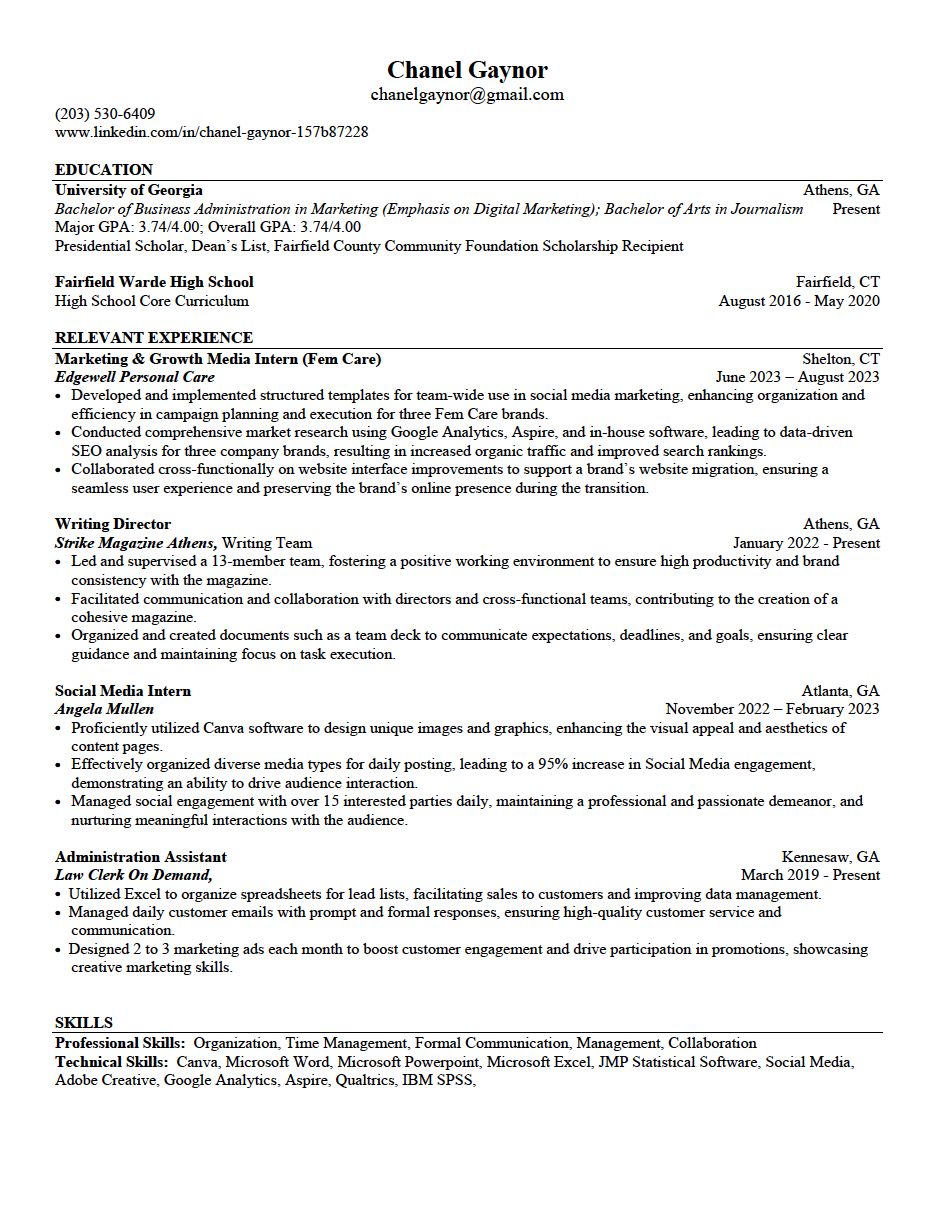 Chanel Gaynor
chanelgaynor@gmail.com
(203) 530-6409
www.linkedin.com/in/chanel-gaynor-157b87228

EDUCATION
University of Georgia Athens, GA
Bachelor of Business Administration in Marketing (Emphasis on Digital Marketing); Bachelor of Arts in Journalism Present
Major GPA: 3.74/4.00; Overall GPA: 3.74/4.00
Presidential Scholar, Dean's List, Fairfield County Community Foundation Scholarship Recipient

Fairfield Warde High School Fairfield, CT
High School Core Curriculum August 2016 - May 2020

RELEVANT EXPERIENCE
Marketing & Growth Media Intern (Fem Care) Shelton, CT
Edgewell Personal Care June 2023 – August 2023
• Developed and implemented structured templates for team-wide use in social media marketing, enhancing organization and efficiency in campaign planning and execution for three Fem Care brands.
• Conducted comprehensive market research using Google Analytics, Aspire, and in-house software, leading to data-driven SEO analysis for three company brands, resulting in increased organic traffic and improved search rankings.
• Collaborated cross-functionally on website interface improvements to support a brand's website migration, ensuring a seamless user experience and preserving the brand's online presence during the transition.

Writing Director Athens, GA
Strike Magazine Athens, Writing Team January 2022 - Present
• Led and supervised a 13-member team, fostering a positive working environment to ensure high productivity and brand consistency with the magazine.
• Facilitated communication and collaboration with directors and cross-functional teams, contributing to the creation of a cohesive magazine.
• Organized and created documents such as a team deck to communicate expectations, deadlines, and goals, ensuring clear guidance and maintaining focus on task execution.

Social Media Intern Atlanta, GA
Angela Mullen November 2022 – February 2023
• Proficiently utilized Canva software to design unique images and graphics, enhancing the visual appeal and aesthetics of content pages.
• Effectively organized diverse media types for daily posting, leading to a 95% increase in Social Media engagement, demonstrating an ability to drive audience interaction.
• Managed social engagement with over 15 interested parties daily, maintaining a professional and passionate demeanor, and nurturing meaningful interactions with the audience.

Administration Assistant Kennesaw, GA
Law Clerk On Demand, March 2019 - Present
• Utilized Excel to organize spreadsheets for lead lists, facilitating sales to customers and improving data management.
• Managed daily customer emails with prompt and formal responses, ensuring high-quality customer service and communication.
• Designed 2 to 3 marketing ads each month to boost customer engagement and drive participation in promotions, showcasing creative marketing skills.

SKILLS
Professional Skills: Organization, Time Management, Formal Communication, Management, Collaboration
Technical Skills: Canva, Microsoft Word, Microsoft Powerpoint, Microsoft Excel, JMP Statistical Software, Social Media, Adobe Creative, Google Analytics, Aspire, Qualtrics, IBM SPSS,